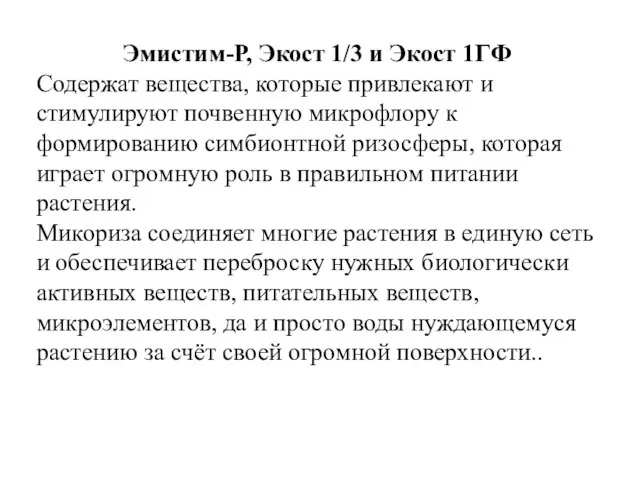 Эмистим-Р, Экост 1/3 и Экост 1ГФ
Содержат вещества, которые привлекают и стимулируют почвенную микрофлору к формированию симбионтной ризосферы, которая играет огромную роль в правильном питании растения.
Микориза соединяет многие растения в единую сеть и обеспечивает переброску нужных биологически активных веществ, питательных веществ, микроэлементов, да и просто воды нуждающемуся растению за счёт своей огромной поверхности..